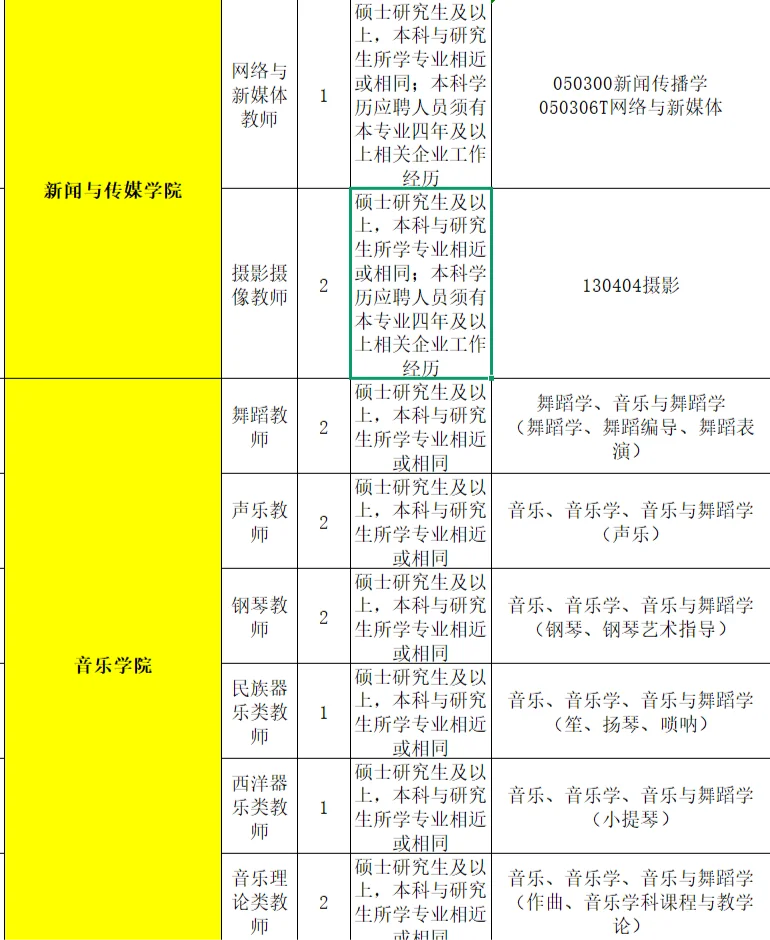 | 新闻与传媒学院 | 网络与新媒体教师 | 1 | 硕士研究生及以上，本科与研究生所学专业相近或相同；本科学历应聘人员须有本专业四年及以上相关企业工作经历 | 050300新闻传播学 050306T网络与新媒体 |
|---|---|---|---|---|
| 新闻与传媒学院 | 摄影摄像教师 | 2 | 硕士研究生及以上，本科与研究生所学专业相近或相同；本科学历应聘人员须有本专业四年及以上相关企业工作经历 | 130404摄影 |
| 音乐学院 | 舞蹈教师 | 2 | 硕士研究生及以上，本科与研究生所学专业相近或相同 | 舞蹈学、音乐与舞蹈学（舞蹈学、舞蹈编导、舞蹈表演） |
| 音乐学院 | 声乐教师 | 2 | 硕士研究生及以上，本科与研究生所学专业相近或相同 | 音乐、音乐学、音乐与舞蹈学（声乐） |
| 音乐学院 | 钢琴教师 | 2 | 硕士研究生及以上，本科与研究生所学专业相近或相同 | 音乐、音乐学、音乐与舞蹈学（钢琴、钢琴艺术指导） |
| 音乐学院 | 民族器乐类教师 | 1 | 硕士研究生及以上，本科与研究生所学专业相近或相同 | 音乐、音乐学、音乐与舞蹈学（笙、扬琴、唢呐） |
| 音乐学院 | 西洋器乐类教师 | 1 | 硕士研究生及以上，本科与研究生所学专业相近或相同 | 音乐、音乐学、音乐与舞蹈学（小提琴） |
| 音乐学院 | 音乐理论类教师 | 2 | 硕士研究生及以上，本科与研究生所学专业相近或相同 | 音乐、音乐学、音乐与舞蹈学（作曲、音乐学科课程与教学论） |